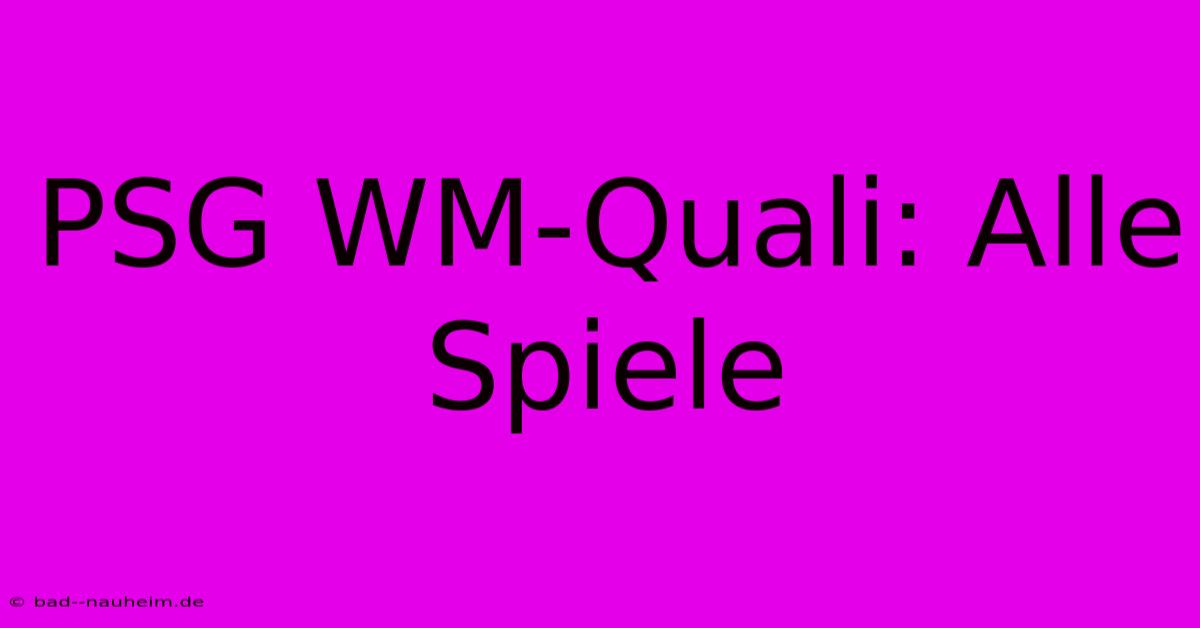 PSG WM-Quali: Alle Spiele

© bad--nauheim.de